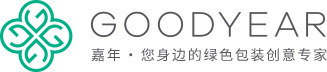 GOODYEAR
嘉年 · 您身边的绿色包装创意专家